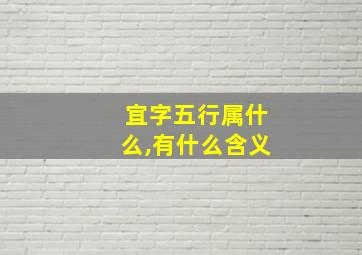 宜字五行属什么,有什么含义